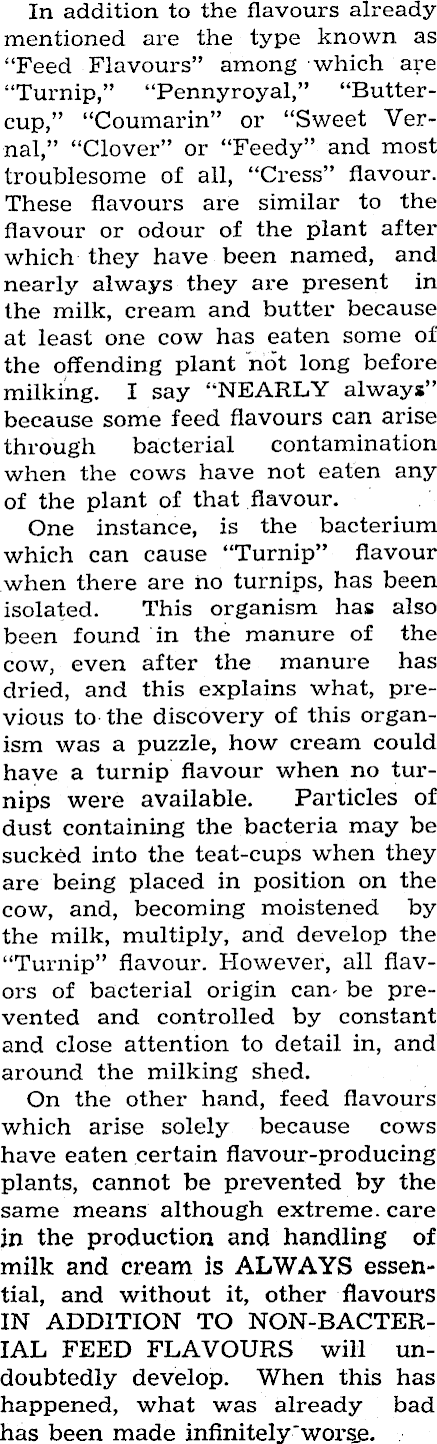 In addition to the flavours already mentioned are the type known as "Feed Flavours" among which are "Turnip," "Pennyroyal," "Buttercup," "Coumarin" or "Sweet Vernal," "Clover" or "Feedy" and most troublesome of all, "Cress" flavour. These flavours are similar to the flavour or odour of the plant after which they have been named, and nearly always they are present in the milk, cream and butter because at least one cow has eaten some of the offending plant not long before milking. I say "NEARLY always" because some feed flavours can arise through bacterial contamination when the cows have not eaten any of the plant of that flavour.

One instance, is the bacterium which can cause "Turnip" flavour when there are no turnips, has been isolated. This organism has also been found in the manure of the cow, even after the manure has dried, and this explains what, previous to the discovery of this organism was a puzzle, how cream could have a turnip flavour when no turnips were available. Particles of dust containing the bacteria may be sucked into the teat-cups when they are being placed in position on the cow, and, becoming moistened by the milk, multiply, and develop the "Turnip" flavour. However, all flavors of bacterial origin can be prevented and controlled by constant and close attention to detail in, and around the milking shed.

On the other hand, feed flavours which arise solely because cows have eaten certain flavour-producing plants, cannot be prevented by the same means although extreme care in the production and handling of milk and cream is ALWAYS essential, and without it, other flavours IN ADDITION TO NON-BACTERIAL FEED FLAVOURS will undoubtedly develop. When this has happened, what was already bad has been made infinitely worse.